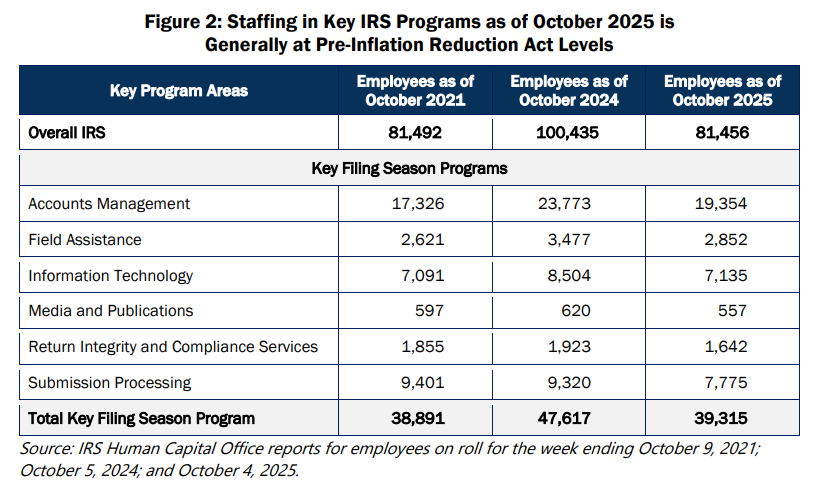 Figure 2: Staffing in Key IRS Programs as of October 2025 is Generally at Pre-Inflation Reduction Act Levels

| Key Program Areas | Employees as of October 2021 | Employees as of October 2024 | Employees as of October 2025 |
|---|---|---|---|
| Overall IRS | 81,492 | 100,435 | 81,456 |
| Key Filing Season Programs | | | |
| Accounts Management | 17,326 | 23,773 | 19,354 |
| Field Assistance | 2,621 | 3,477 | 2,852 |
| Information Technology | 7,091 | 8,504 | 7,135 |
| Media and Publications | 597 | 620 | 557 |
| Return Integrity and Compliance Services | 1,855 | 1,923 | 1,642 |
| Submission Processing | 9,401 | 9,320 | 7,775 |
| Total Key Filing Season Program | 38,891 | 47,617 | 39,315 |

Source: IRS Human Capital Office reports for employees on roll for the week ending October 9, 2021; October 5, 2024; and October 4, 2025.